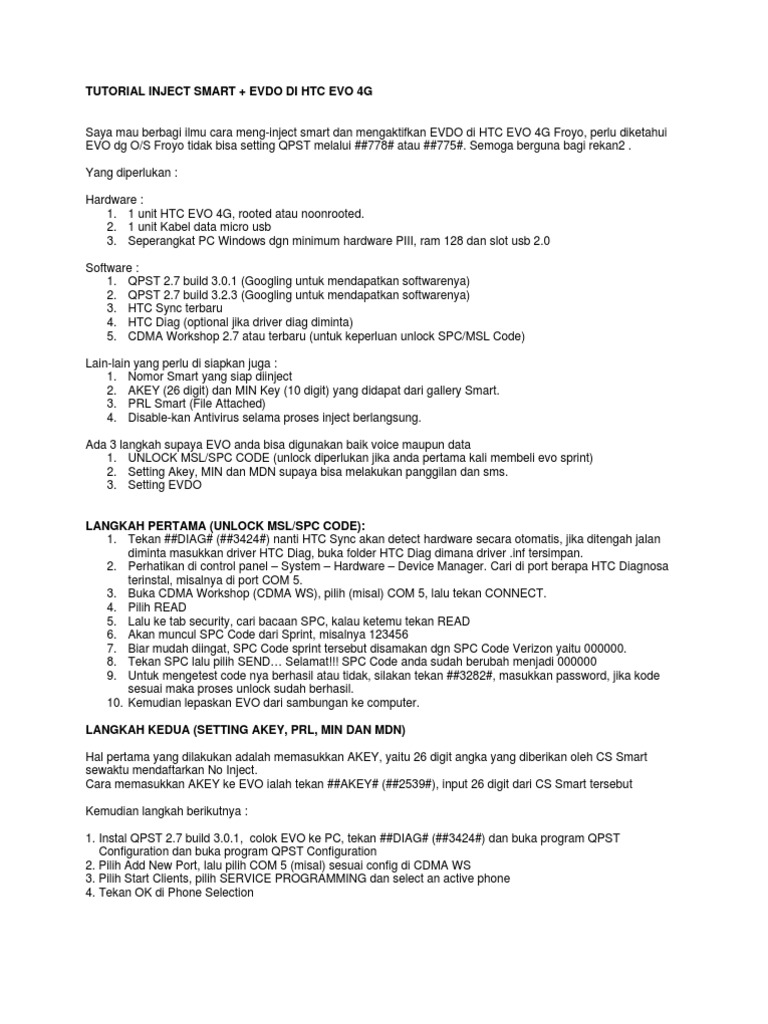 TUTORIAL INJECT SMART + EVDO DI HTC EVO 4G

Saya mau berbagi ilmu cara meng-inject smart dan mengaktifkan EVDO di HTC EVO 4G Froyo, perlu diketahui EVO dg O/S Froyo tidak bisa setting QPST melalui ##778# atau ##775#. Semoga berguna bagi rekan2 .

Yang diperlukan :

Hardware :
1. 1 unit HTC EVO 4G, rooted atau noonrooted.
2. 1 unit Kabel data micro usb
3. Seperangkat PC Windows dgn minimum hardware PIII, ram 128 dan slot usb 2.0

Software :
1. QPST 2.7 build 3.0.1 (Googling untuk mendapatkan softwarenya)
2. QPST 2.7 build 3.2.3 (Googling untuk mendapatkan softwarenya)
3. HTC Sync terbaru
4. HTC Diag (optional jika driver diag diminta)
5. CDMA Workshop 2.7 atau terbaru (untuk keperluan unlock SPC/MSL Code)

Lain-lain yang perlu di siapkan juga :
1. Nomor Smart yang siap diinject
2. AKEY (26 digit) dan MIN Key (10 digit) yang didapat dari gallery Smart.
3. PRL Smart (File Attached)
4. Disable-kan Antivirus selama proses inject berlangsung.

Ada 3 langkah supaya EVO anda bisa digunakan baik voice maupun data
1. UNLOCK MSL/SPC CODE (unlock diperlukan jika anda pertama kali membeli evo sprint)
2. Setting Akey, MIN dan MDN supaya bisa melakukan panggilan dan sms.
3. Setting EVDO

LANGKAH PERTAMA (UNLOCK MSL/SPC CODE):
1. Tekan ##DIAG# (##3424#) nanti HTC Sync akan detect hardware secara otomatis, jika ditengah jalan diminta masukkan driver HTC Diag, buka folder HTC Diag dimana driver .inf tersimpan.
2. Perhatikan di control panel – System – Hardware – Device Manager. Cari di port berapa HTC Diagnosa terinstal, misalnya di port COM 5.
3. Buka CDMA Workshop (CDMA WS), pilih (misal) COM 5, lalu tekan CONNECT.
4. Pilih READ
5. Lalu ke tab security, cari bacaan SPC, kalau ketemu tekan READ
6. Akan muncul SPC Code dari Sprint, misalnya 123456
7. Biar mudah diingat, SPC Code sprint tersebut disamakan dgn SPC Code Verizon yaitu 000000.
8. Tekan SPC lalu pilih SEND… Selamat!!! SPC Code anda sudah berubah menjadi 000000
9. Untuk mengetest code nya berhasil atau tidak, silakan tekan ##3282#, masukkan password, jika kode sesuai maka proses unlock sudah berhasil.
10. Kemudian lepaskan EVO dari sambungan ke computer.

LANGKAH KEDUA (SETTING AKEY, PRL, MIN DAN MDN)

Hal pertama yang dilakukan adalah memasukkan AKEY, yaitu 26 digit angka yang diberikan oleh CS Smart sewaktu mendaftarkan No Inject.
Cara memasukkan AKEY ke EVO ialah tekan ##AKEY# (##2539#), input 26 digit dari CS Smart tersebut

Kemudian langkah berikutnya :

1. Instal QPST 2.7 build 3.0.1, colok EVO ke PC, tekan ##DIAG# (##3424#) dan buka program QPST Configuration dan buka program QPST Configuration
2. Pilih Add New Port, lalu pilih COM 5 (misal) sesuai config di CDMA WS
3. Pilih Start Clients, pilih SERVICE PROGRAMMING dan select an active phone
4. Tekan OK di Phone Selection